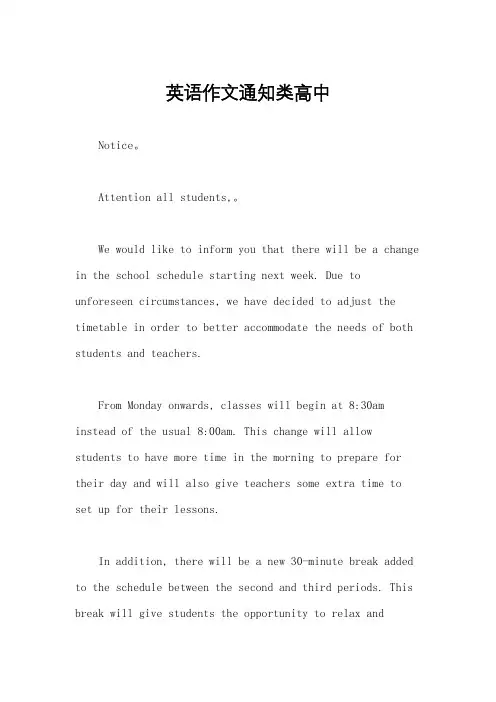 英语作文通知类高中

Notice。

Attention all students,。

We would like to inform you that there will be a change in the school schedule starting next week. Due to unforeseen circumstances, we have decided to adjust the timetable in order to better accommodate the needs of both students and teachers.

From Monday onwards, classes will begin at 8:30am instead of the usual 8:00am. This change will allow students to have more time in the morning to prepare for their day and will also give teachers some extra time to set up for their lessons.

In addition, there will be a new 30-minute break added to the schedule between the second and third periods. This break will give students the opportunity to relax and